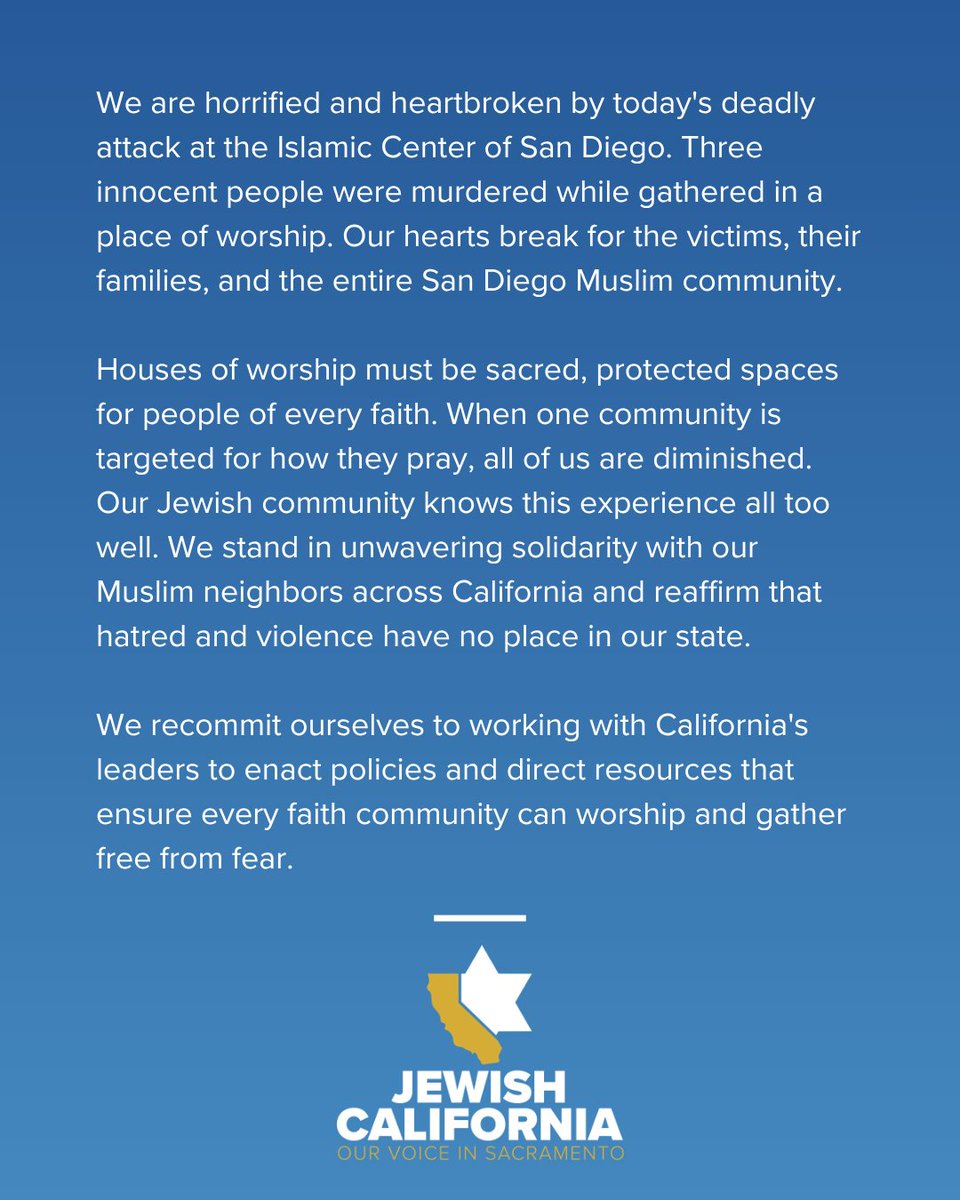 We are horrified and heartbroken by today's deadly attack at the Islamic Center of San Diego. Three innocent people were murdered while gathered in a place of worship. Our hearts break for the victims, their families, and the entire San Diego Muslim community.

Houses of worship must be sacred, protected spaces for people of every faith. When one community is targeted for how they pray, all of us are diminished. Our Jewish community knows this experience all too well. We stand in unwavering solidarity with our Muslim neighbors across California and reaffirm that hatred and violence have no place in our state.

We recommit ourselves to working with California's leaders to enact policies and direct resources that ensure every faith community can worship and gather free from fear.

JEWISH CALIFORNIA
OUR VOICE IN SACRAMENTO